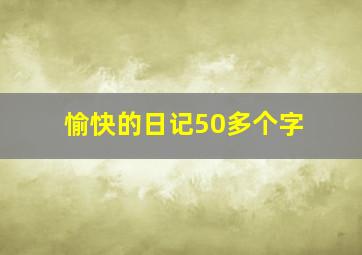 愉快的日记50多个字